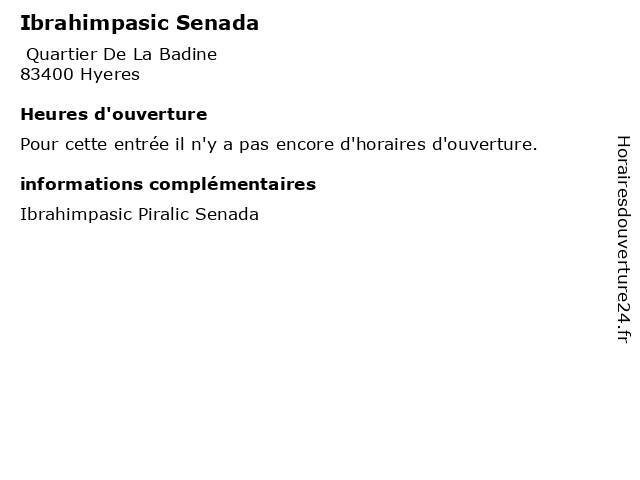 Ibrahimpasic Senada

Quartier De La Badine
83400 Hyeres

Heures d'ouverture

Pour cette entrée il n'y a pas encore d'horaires d'ouverture.

informations complémentaires

Ibrahimpasic Piralic Senada

Horairesdouverture24.fr